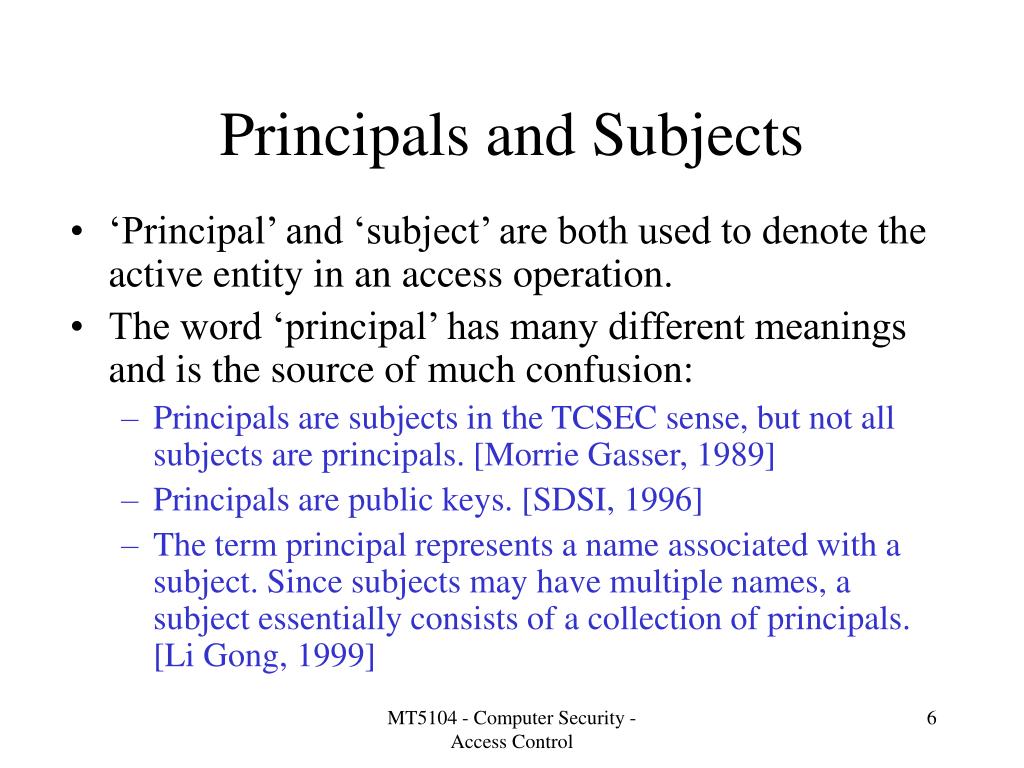 Principals and Subjects

• ‘Principal’ and ‘subject’ are both used to denote the active entity in an access operation.
• The word ‘principal’ has many different meanings and is the source of much confusion:
– Principals are subjects in the TCSEC sense, but not all subjects are principals. [Morrie Gasser, 1989]
– Principals are public keys. [SDSI, 1996]
– The term principal represents a name associated with a subject. Since subjects may have multiple names, a subject essentially consists of a collection of principals. [Li Gong, 1999]

MT5104 - Computer Security - Access Control

6